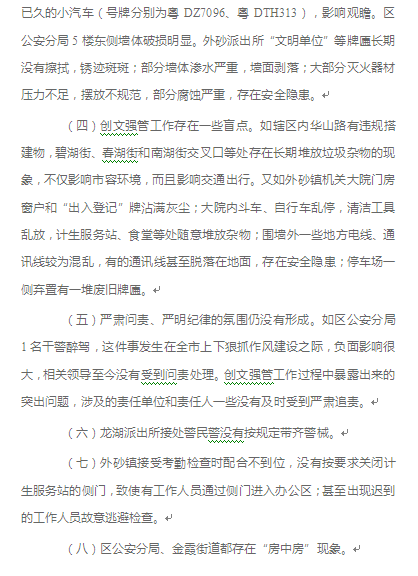 已久的小汽车（号牌分别为粤 DZ7096、粤 DTH313），影响观瞻。区公安分局 5 楼东侧墙体破损明显。外砂派出所“文明单位”等牌匾长期没有擦拭，锈迹斑斑；部分墙体渗水严重，墙面剥落；大部分灭火器材压力不足，摆放不规范，部分腐蚀严重，存在安全隐患。

（四）创文强管工作存在一些盲点。如辖区内华山路有违规搭建物，碧湖街、春湖街和南湖街交叉口等处存在长期堆放垃圾杂物的现象，不仅影响市容环境，而且影响交通出行。又如外砂镇机关大院门房窗户和“出入登记”牌沾满灰尘；大院内斗车、自行车乱停，清洁工具乱放，计生服务站、食堂等处随意堆放杂物；围墙外一些地方电线、通讯线较为混乱，有的通讯线甚至脱落在地面，存在安全隐患；停车场一侧弃置有一堆废旧牌匾。

（五）严肃问责、严明纪律的氛围仍没有形成。如区公安分局 1 名干警醉驾，这件事发生在全市上下狠抓作风建设之际，负面影响很大，相关领导至今没有受到问责处理。创文强管工作过程中暴露出来的突出问题，涉及的责任单位和责任人一些没有及时受到严肃追责。

（六）龙湖派出所接处警民警没有按规定带齐警械。

（七）外砂镇接受考勤检查时配合不到位，没有按要求关闭计生服务站的侧门，致使有工作人员通过侧门进入办公区；甚至出现迟到的工作人员故意逃避检查。

（八）区公安分局、金霞街道都存在“房中房”现象。